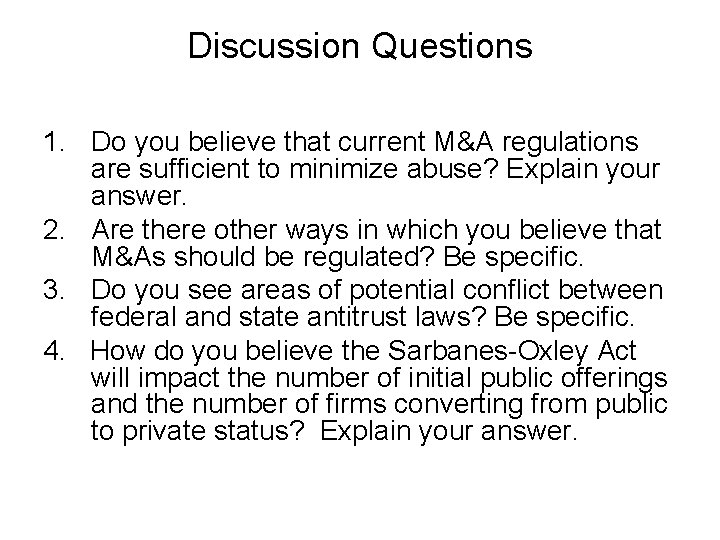 Discussion Questions

1. Do you believe that current M&A regulations are sufficient to minimize abuse? Explain your answer.
2. Are there other ways in which you believe that M&As should be regulated? Be specific.
3. Do you see areas of potential conflict between federal and state antitrust laws? Be specific.
4. How do you believe the Sarbanes-Oxley Act will impact the number of initial public offerings and the number of firms converting from public to private status? Explain your answer.